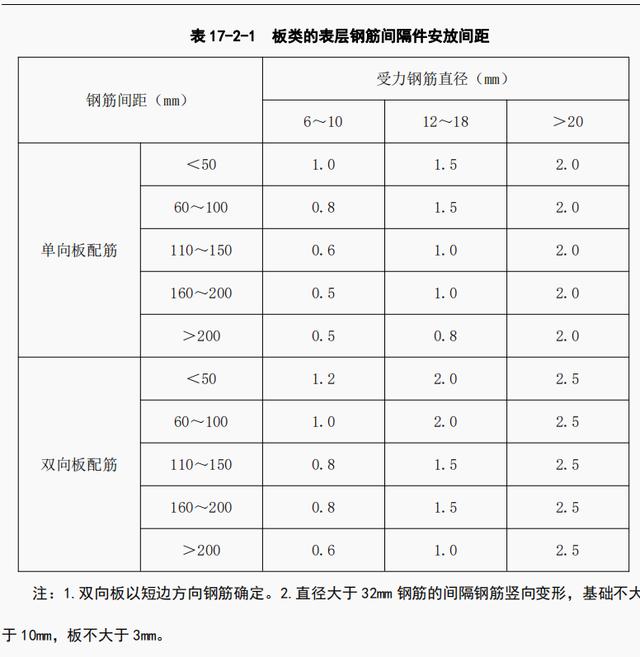 表 17-2-1　板类的表层钢筋间隔件安放间距

| 钢筋间距（mm） | | 受力钢筋直径（mm） | | |
|---|---|---|---|---|
| | | 6～10 | 12～18 | ＞20 |
| 单向板配筋 | ＜50 | 1.0 | 1.5 | 2.0 |
| | 60～100 | 0.8 | 1.5 | 2.0 |
| | 110～150 | 0.6 | 1.0 | 2.0 |
| | 160～200 | 0.5 | 1.0 | 2.0 |
| | ＞200 | 0.5 | 0.8 | 2.0 |
| 双向板配筋 | ＜50 | 1.2 | 2.0 | 2.5 |
| | 60～100 | 1.0 | 2.0 | 2.5 |
| | 110～150 | 0.8 | 1.5 | 2.5 |
| | 160～200 | 0.8 | 1.5 | 2.5 |
| | ＞200 | 0.6 | 1.0 | 2.5 |

注：1.双向板以短边方向钢筋确定。2.直径大于 32mm 钢筋的间隔钢筋竖向变形，基础不大于 10mm，板不大于 3mm。